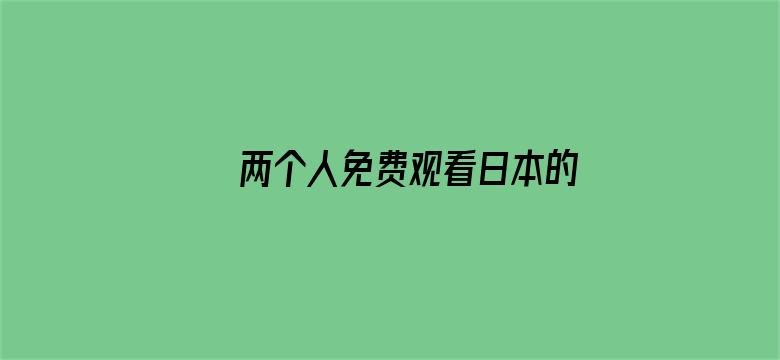 两个人免费观看日本的